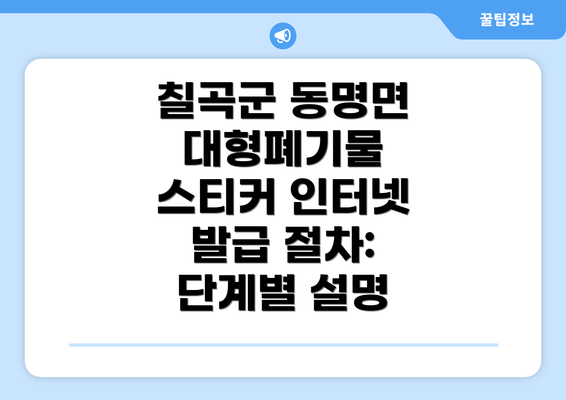 꿀팁정보

칠곡군 동명면 대형폐기물 스티커 인터넷 발급 절차: 단계별 설명